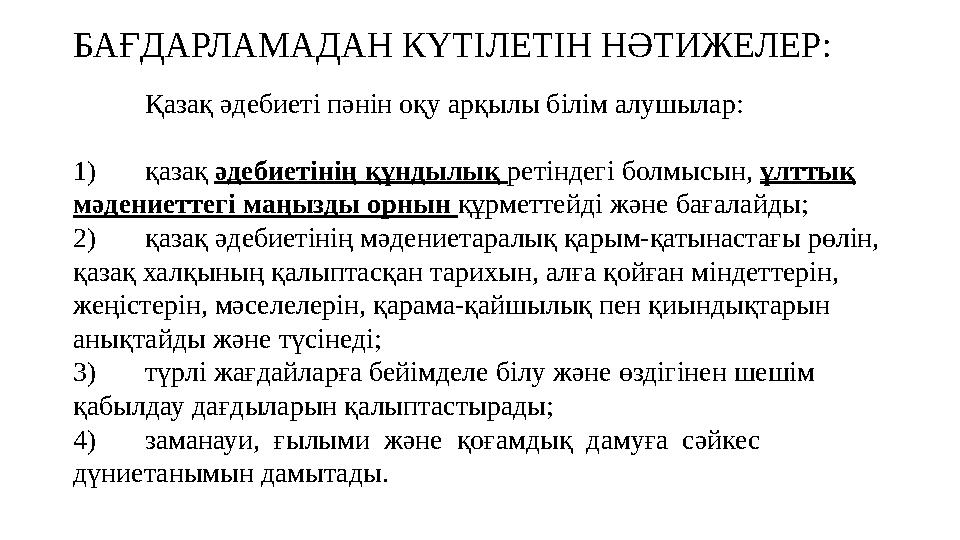 БАҒДАРЛАМАДАН КҮТІЛЕТІН НӘТИЖЕЛЕР:

Қазақ әдебиеті пәнін оқу арқылы білім алушылар:

1) қазақ әдебиетінің құндылық ретіндегі болмысын, ұлттық мәдениеттегі маңызды орнын құрметтейді және бағалайды;
2) қазақ әдебиетінің мәдениетаралық қарым-қатынастағы рөлін, қазақ халқының қалыптасқан тарихын, алға қойған міндеттерін, жеңістерін, мәселелерін, қарама-қайшылық пен қиындықтарын анықтайды және түсінеді;
3) түрлі жағдайларға бейімделе білу және өздігінен шешім қабылдау дағдыларын қалыптастырады;
4) заманауи, ғылыми және қоғамдық дамуға сәйкес дүниетанымын дамытады.